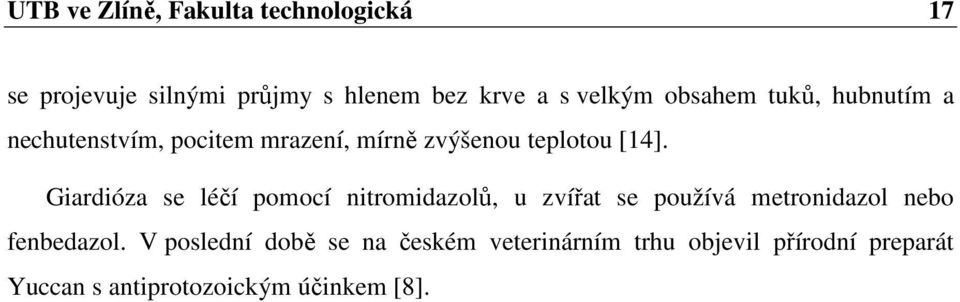 UTB ve Zlíně, Fakulta technologická 17

se projevuje silnými průjmy s hlenem bez krve a s velkým obsahem tuků, hubnutím a nechutenstvím, pocitem mrazení, mírně zvýšenou teplotou [14].

Giardióza se léčí pomocí nitromidazolů, u zvířat se používá metronidazol nebo fenbedazol. V poslední době se na českém veterinárním trhu objevil přírodní preparát Yuccan s antiprotozoickým účinkem [8].